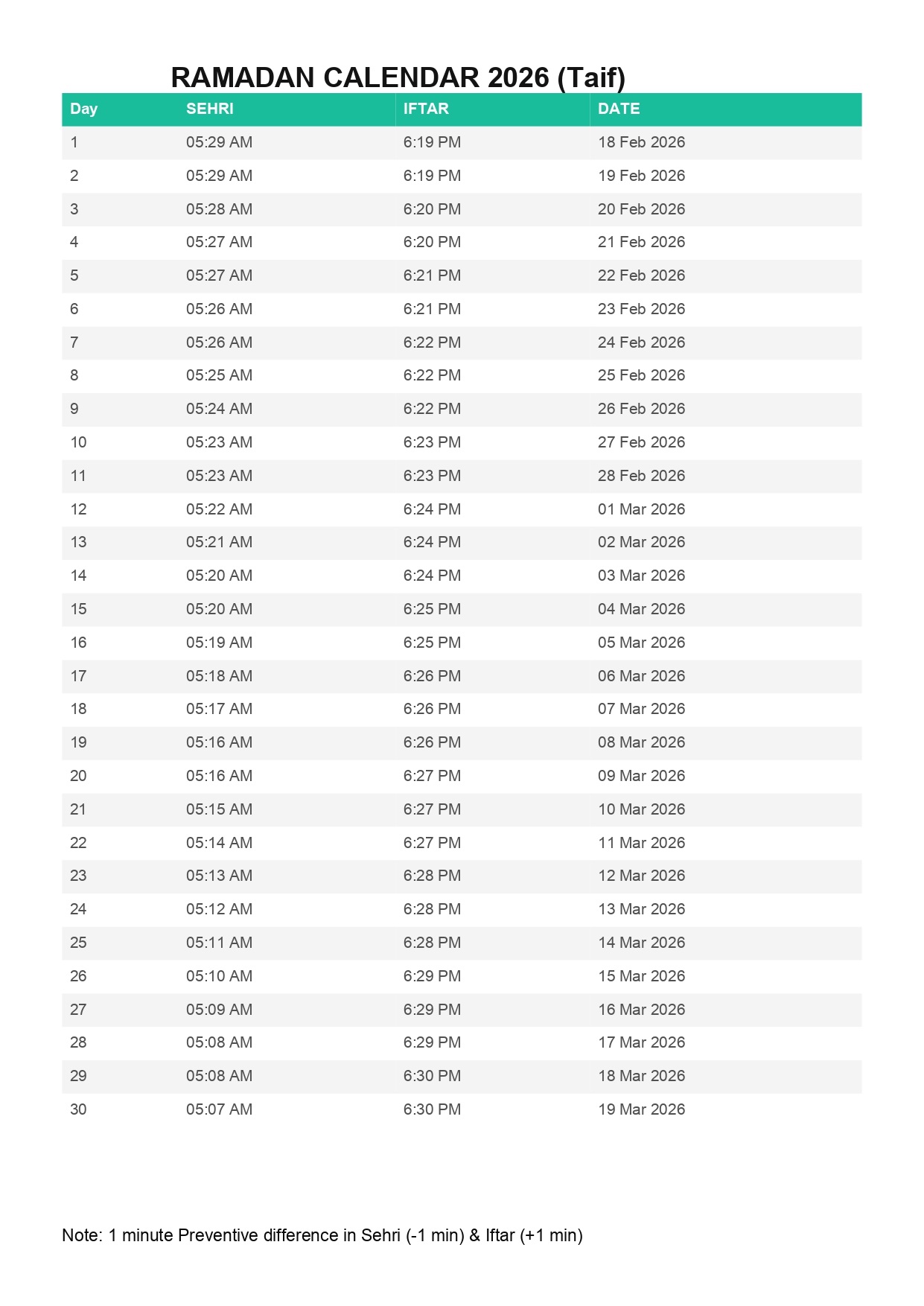 RAMADAN CALENDAR 2026 (Taif)

| Day | SEHRI | IFTAR | DATE |
|---|---|---|---|
| 1 | 05:29 AM | 6:19 PM | 18 Feb 2026 |
| 2 | 05:29 AM | 6:19 PM | 19 Feb 2026 |
| 3 | 05:28 AM | 6:20 PM | 20 Feb 2026 |
| 4 | 05:27 AM | 6:20 PM | 21 Feb 2026 |
| 5 | 05:27 AM | 6:21 PM | 22 Feb 2026 |
| 6 | 05:26 AM | 6:21 PM | 23 Feb 2026 |
| 7 | 05:26 AM | 6:22 PM | 24 Feb 2026 |
| 8 | 05:25 AM | 6:22 PM | 25 Feb 2026 |
| 9 | 05:24 AM | 6:22 PM | 26 Feb 2026 |
| 10 | 05:23 AM | 6:23 PM | 27 Feb 2026 |
| 11 | 05:23 AM | 6:23 PM | 28 Feb 2026 |
| 12 | 05:22 AM | 6:24 PM | 01 Mar 2026 |
| 13 | 05:21 AM | 6:24 PM | 02 Mar 2026 |
| 14 | 05:20 AM | 6:24 PM | 03 Mar 2026 |
| 15 | 05:20 AM | 6:25 PM | 04 Mar 2026 |
| 16 | 05:19 AM | 6:25 PM | 05 Mar 2026 |
| 17 | 05:18 AM | 6:26 PM | 06 Mar 2026 |
| 18 | 05:17 AM | 6:26 PM | 07 Mar 2026 |
| 19 | 05:16 AM | 6:26 PM | 08 Mar 2026 |
| 20 | 05:16 AM | 6:27 PM | 09 Mar 2026 |
| 21 | 05:15 AM | 6:27 PM | 10 Mar 2026 |
| 22 | 05:14 AM | 6:27 PM | 11 Mar 2026 |
| 23 | 05:13 AM | 6:28 PM | 12 Mar 2026 |
| 24 | 05:12 AM | 6:28 PM | 13 Mar 2026 |
| 25 | 05:11 AM | 6:28 PM | 14 Mar 2026 |
| 26 | 05:10 AM | 6:29 PM | 15 Mar 2026 |
| 27 | 05:09 AM | 6:29 PM | 16 Mar 2026 |
| 28 | 05:08 AM | 6:29 PM | 17 Mar 2026 |
| 29 | 05:08 AM | 6:30 PM | 18 Mar 2026 |
| 30 | 05:07 AM | 6:30 PM | 19 Mar 2026 |

Note: 1 minute Preventive difference in Sehri (-1 min) & Iftar (+1 min)